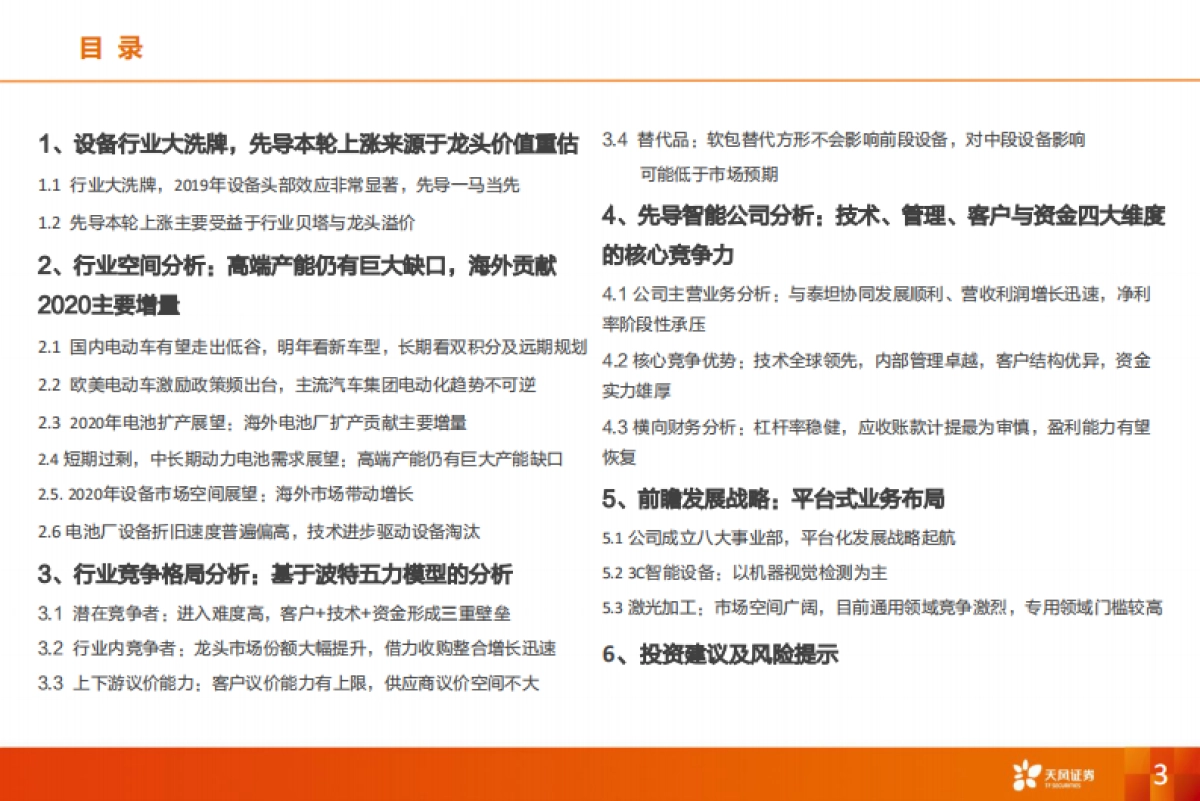 目 录

1、设备行业大洗牌，先导本轮上涨来源于龙头价值重估

1.1 行业大洗牌，2019年设备头部效应非常显著，先导一马当先

1.2 先导本轮上涨主要受益于行业贝塔与龙头溢价

2、行业空间分析：高端产能仍有巨大缺口，海外贡献2020主要增量

2.1 国内电动车有望走出低谷，明年看新车型，长期看双积分及远期规划

2.2 欧美电动车激励政策频出台，主流汽车集团电动化趋势不可逆

2.3 2020年电池扩产展望：海外电池厂扩产贡献主要增量

2.4 短期过剩，中长期动力电池需求展望：高端产能仍有巨大产能缺口

2.5. 2020年设备市场空间展望：海外市场带动增长

2.6 电池厂设备折旧速度普遍偏高，技术进步驱动设备淘汰

3、行业竞争格局分析：基于波特五力模型的分析

3.1 潜在竞争者：进入难度高，客户+技术+资金形成三重壁垒

3.2 行业内竞争者：龙头市场份额大幅提升，借力收购整合增长迅速

3.3 上下游议价能力：客户议价能力有上限，供应商议价空间不大

3.4 替代品：软包替代方形不会影响前段设备，对中段设备影响可能低于市场预期

4、先导智能公司分析：技术、管理、客户与资金四大维度的核心竞争力

4.1 公司主营业务分析：与泰坦协同发展顺利、营收利润增长迅速，净利率阶段性承压

4.2 核心竞争优势：技术全球领先，内部管理卓越，客户结构优异，资金实力雄厚

4.3 横向财务分析：杠杆率稳健，应收账款计提最为审慎，盈利能力有望恢复

5、前瞻发展战略：平台式业务布局

5.1 公司成立八大事业部，平台化发展战略起航

5.2 3C智能设备：以机器视觉检测为主

5.3 激光加工：市场空间广阔，目前通用领域竞争激烈，专用领域门槛较高

6、投资建议及风险提示

天风证券 TF SECURITIES

3